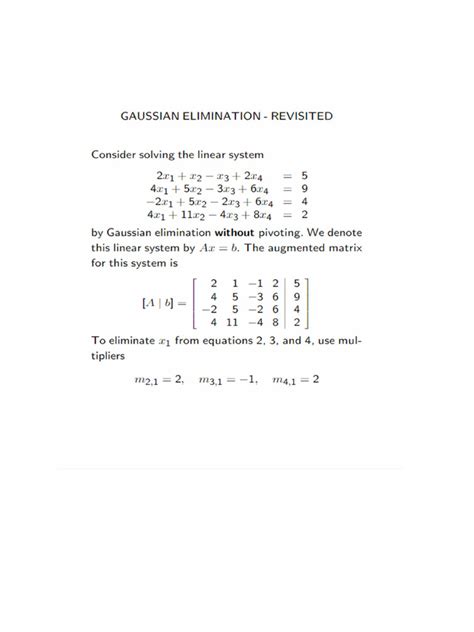 GAUSSIAN ELIMINATION - REVISITED

Consider solving the linear system

$2x_1 + x_2 - x_3 + 2x_4 = 5$
$4x_1 + 5x_2 - 3x_3 + 6x_4 = 9$
$-2x_1 + 5x_2 - 2x_3 + 6x_4 = 4$
$4x_1 + 11x_2 - 4x_3 + 8x_4 = 2$

by Gaussian elimination **without** pivoting. We denote this linear system by $Ax = b$. The augmented matrix for this system is

$[A \mid b] = \left[\begin{array}{cccc|c} 2 & 1 & -1 & 2 & 5 \\ 4 & 5 & -3 & 6 & 9 \\ -2 & 5 & -2 & 6 & 4 \\ 4 & 11 & -4 & 8 & 2 \end{array}\right]$

To eliminate $x_1$ from equations 2, 3, and 4, use multipliers

$m_{2,1} = 2, \quad m_{3,1} = -1, \quad m_{4,1} = 2$